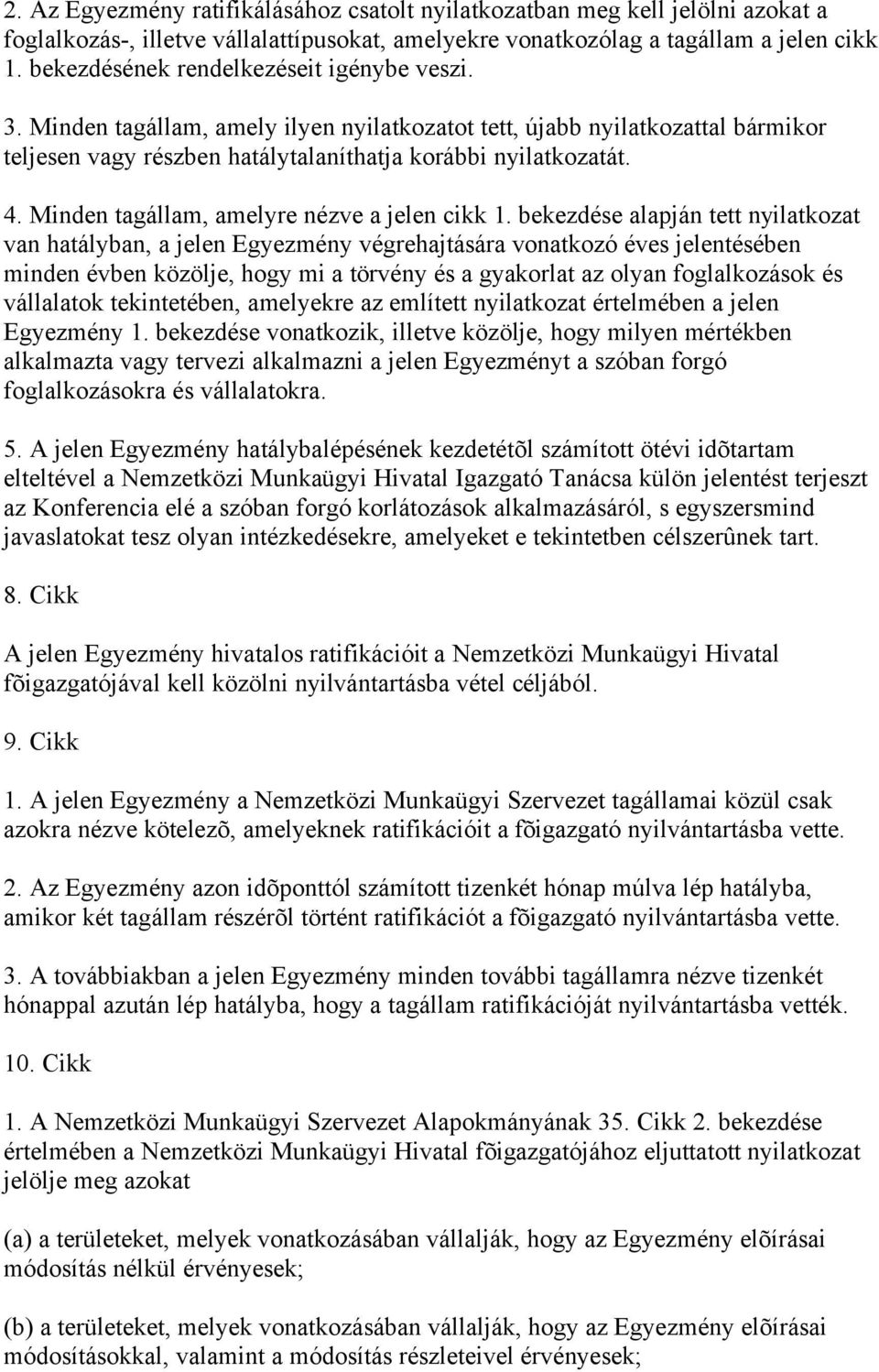 2. Az Egyezmény ratifikálásához csatolt nyilatkozatban meg kell jelölni azokat a foglalkozás-, illetve vállalattípusokat, amelyekre vonatkozólag a tagállam a jelen cikk 1. bekezdésének rendelkezéseit igénybe veszi.

3. Minden tagállam, amely ilyen nyilatkozatot tett, újabb nyilatkozattal bármikor teljesen vagy részben hatálytalaníthatja korábbi nyilatkozatát.

4. Minden tagállam, amelyre nézve a jelen cikk 1. bekezdése alapján tett nyilatkozat van hatályban, a jelen Egyezmény végrehajtására vonatkozó éves jelentésében minden évben közölje, hogy mi a törvény és a gyakorlat az olyan foglalkozások és vállalatok tekintetében, amelyekre az említett nyilatkozat értelmében a jelen Egyezmény 1. bekezdése vonatkozik, illetve közölje, hogy milyen mértékben alkalmazta vagy tervezi alkalmazni a jelen Egyezményt a szóban forgó foglalkozásokra és vállalatokra.

5. A jelen Egyezmény hatálybalépésének kezdetétõl számított ötévi idõtartam elteltével a Nemzetközi Munkaügyi Hivatal Igazgató Tanácsa külön jelentést terjeszt az Konferencia elé a szóban forgó korlátozások alkalmazásáról, s egyszersmind javaslatokat tesz olyan intézkedésekre, amelyeket e tekintetben célszerûnek tart.

8. Cikk

A jelen Egyezmény hivatalos ratifikációit a Nemzetközi Munkaügyi Hivatal fõigazgatójával kell közölni nyilvántartásba vétel céljából.

9. Cikk

1. A jelen Egyezmény a Nemzetközi Munkaügyi Szervezet tagállamai közül csak azokra nézve kötelezõ, amelyeknek ratifikációit a fõigazgató nyilvántartásba vette.

2. Az Egyezmény azon idõponttól számított tizenkét hónap múlva lép hatályba, amikor két tagállam részérõl történt ratifikációt a fõigazgató nyilvántartásba vette.

3. A továbbiakban a jelen Egyezmény minden további tagállamra nézve tizenkét hónappal azután lép hatályba, hogy a tagállam ratifikációját nyilvántartásba vették.

10. Cikk

1. A Nemzetközi Munkaügyi Szervezet Alapokmányának 35. Cikk 2. bekezdése értelmében a Nemzetközi Munkaügyi Hivatal fõigazgatójához eljuttatott nyilatkozat jelölje meg azokat

(a) a területeket, melyek vonatkozásában vállalják, hogy az Egyezmény elõírásai módosítás nélkül érvényesek;

(b) a területeket, melyek vonatkozásában vállalják, hogy az Egyezmény elõírásai módosításokkal, valamint a módosítás részleteivel érvényesek;